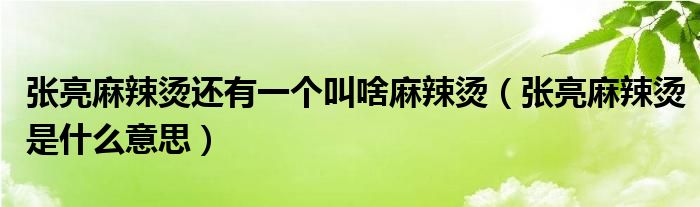 张亮麻辣烫还有一个叫啥麻辣烫（张亮麻辣烫是什么意思）